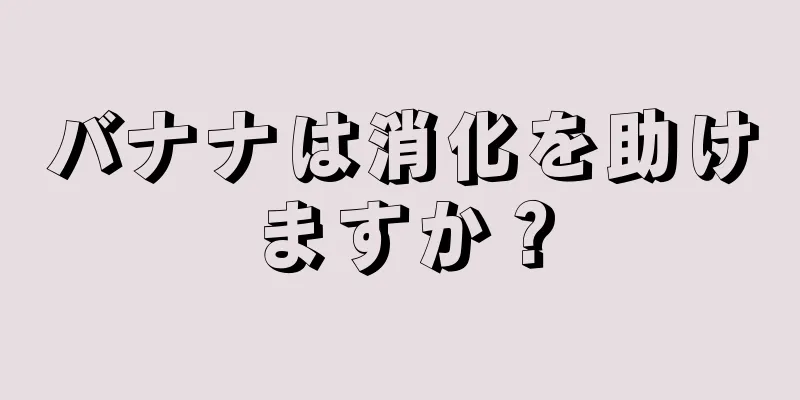 バナナは消化を助けますか？